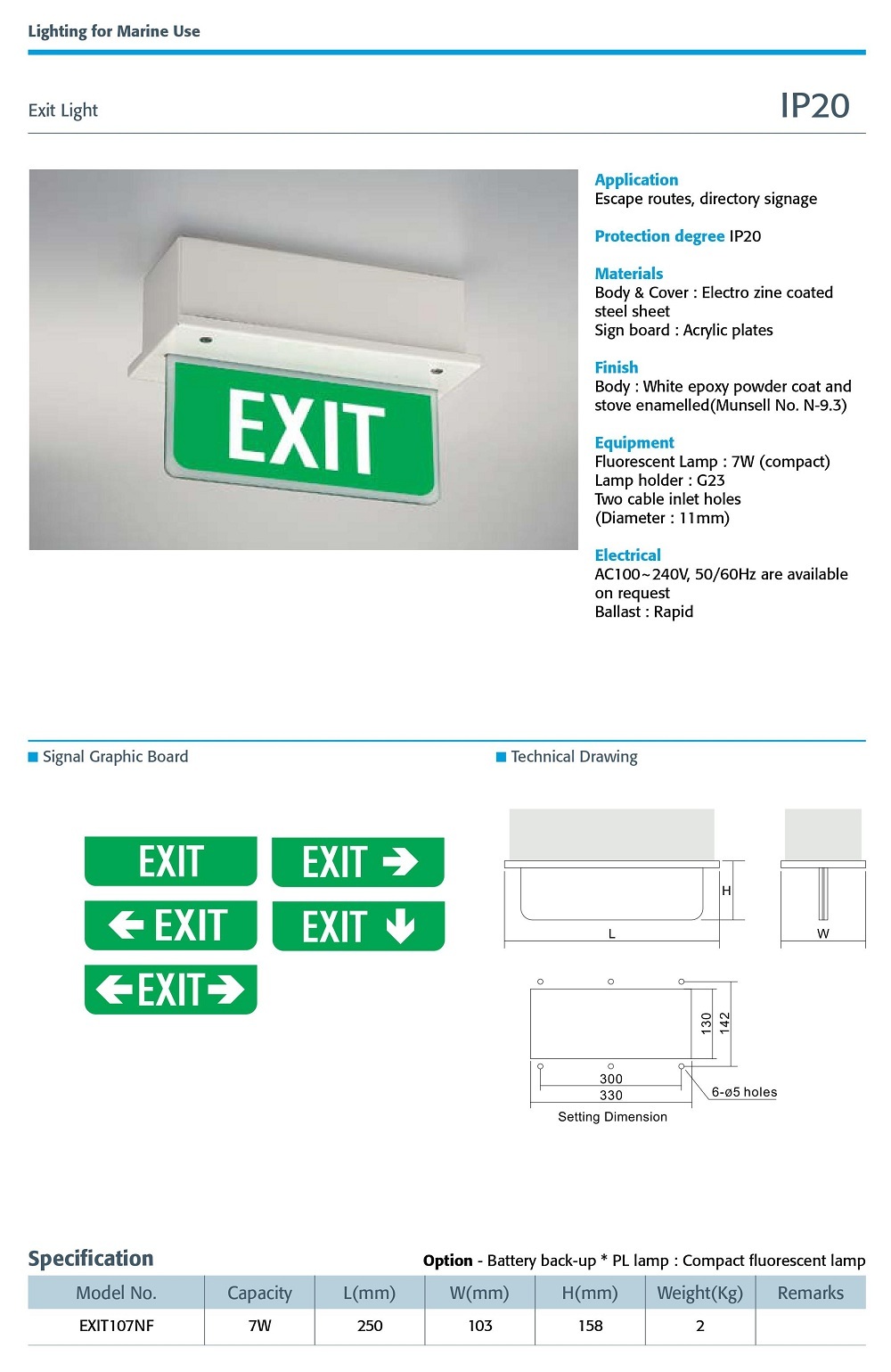 Lighting for Marine Use

Exit Light

IP20

EXIT

Application
Escape routes, directory signage

Protection degree IP20

Materials
Body & Cover : Electro zine coated steel sheet
Sign board : Acrylic plates

Finish
Body : White epoxy powder coat and stove enamelled(Munsell No. N-9.3)

Equipment
Fluorescent Lamp : 7W (compact)
Lamp holder : G23
Two cable inlet holes
(Diameter : 11mm)

Electrical
AC100~240V, 50/60Hz are available on request
Ballast : Rapid

Signal Graphic Board

EXIT
EXIT
EXIT
EXIT
EXIT

Technical Drawing

H
L
W

130
142
300
330
6-ø5 holes
Setting Dimension

Specification

Option - Battery back-up * PL lamp : Compact fluorescent lamp

| Model No. | Capacity | L(mm) | W(mm) | H(mm) | Weight(Kg) | Remarks |
|---|---|---|---|---|---|---|
| EXIT107NF | 7W | 250 | 103 | 158 | 2 | |